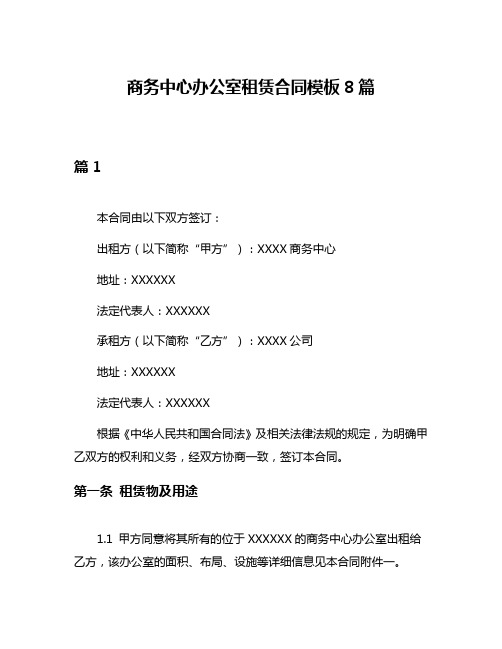 商务中心办公室租赁合同模板 8 篇

篇 1

本合同由以下双方签订：

出租方（以下简称“甲方”）：XXXX 商务中心

地址：XXXXXX

法定代表人：XXXXXX

承租方（以下简称“乙方”）：XXXX 公司

地址：XXXXXX

法定代表人：XXXXXX

根据《中华人民共和国合同法》及相关法律法规的规定，为明确甲乙双方的权利和义务，经双方协商一致，签订本合同。

第一条 租赁物及用途

1.1 甲方同意将其所有的位于 XXXXXX 的商务中心办公室出租给乙方，该办公室的面积、布局、设施等详细信息见本合同附件一。